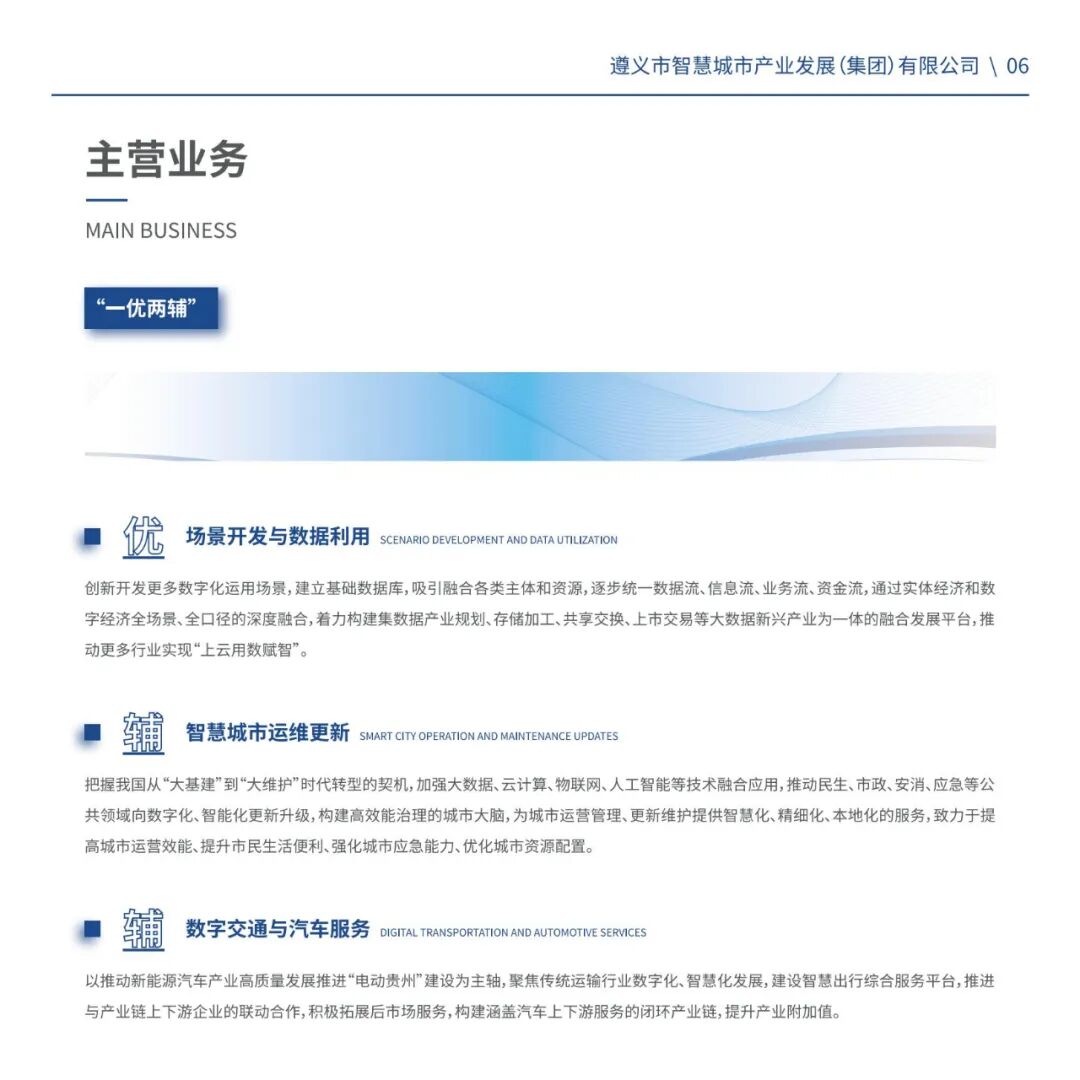 遵义市智慧城市产业发展(集团)有限公司 \ 06

主营业务

MAIN BUSINESS

“一优两辅”

优 场景开发与数据利用 SCENARIO DEVELOPMENT AND DATA UTILIZATION

创新开发更多数字化运用场景，建立基础数据库，吸引融合各类主体和资源，逐步统一数据流、信息流、业务流、资金流，通过实体经济和数字经济全场景、全口径的深度融合，着力构建集数据产业规划、存储加工、共享交换、上市交易等大数据新兴产业为一体的融合发展平台，推动更多行业实现“上云用数赋智”。

辅 智慧城市运维更新 SMART CITY OPERATION AND MAINTENANCE UPDATES

把握我国从“大基建”到“大维护”时代转型的契机，加强大数据、云计算、物联网、人工智能等技术融合应用，推动民生、市政、安消、应急等公共领域向数字化、智能化更新升级，构建高效能治理的城市大脑，为城市运营管理、更新维护提供智慧化、精细化、本地化的服务，致力于提高城市运营效能、提升市民生活便利、强化城市应急能力、优化城市资源配置。

辅 数字交通与汽车服务 DIGITAL TRANSPORTATION AND AUTOMOTIVE SERVICES

以推动新能源汽车产业高质量发展推进“电动贵州”建设为主轴，聚焦传统运输行业数字化、智慧化发展，建设智慧出行综合服务平台，推进与产业链上下游企业的联动合作，积极拓展后市场服务，构建涵盖汽车上下游服务的闭环产业链，提升产业附加值。